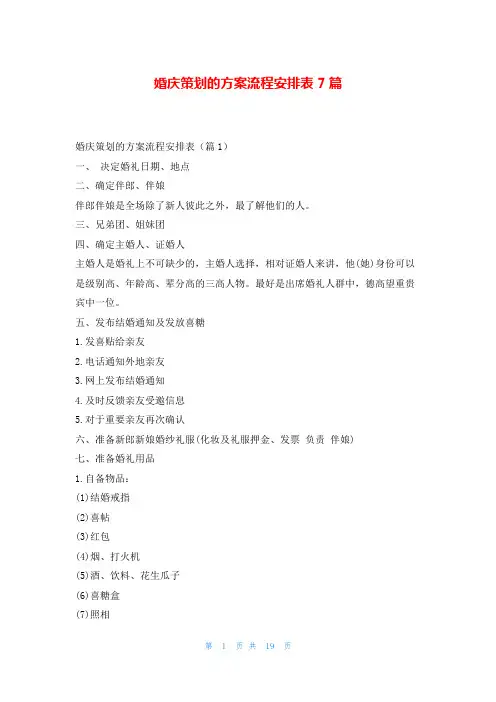 婚庆策划的方案流程安排表 7 篇

婚庆策划的方案流程安排表（篇 1）

一、 决定婚礼日期、地点

二、确定伴郎、伴娘

伴郎伴娘是全场除了新人彼此之外，最了解他们的人。

三、兄弟团、姐妹团

四、确定主婚人、证婚人

主婚人是婚礼上不可缺少的，主婚人选择，相对证婚人来讲，他(她)身份可以是级别高、年龄高、辈分高的三高人物。最好是出席婚礼人群中，德高望重贵宾中一位。

五、发布结婚通知及发放喜糖

1.发喜贴给亲友

2.电话通知外地亲友

3.网上发布结婚通知

4.及时反馈亲友受邀信息

5.对于重要亲友再次确认

六、准备新郎新娘婚纱礼服(化妆及礼服押金、发票 负责 伴娘)

七、准备婚礼用品

1.自备物品：

(1)结婚戒指

(2)喜帖

(3)红包

(4)烟、打火机

(5)酒、饮料、花生瓜子

(6)喜糖盒

(7)照相

第 1 页 共 19 页